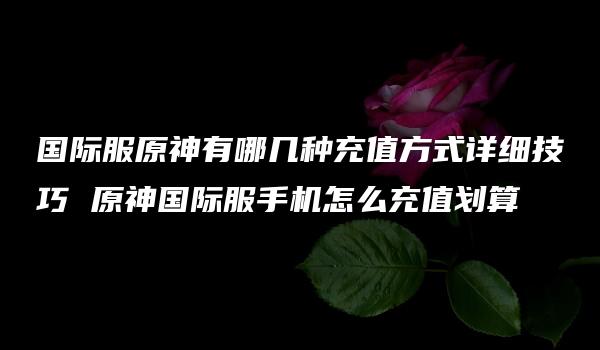 国际服原神有哪几种充值方式详细技巧 原神国际服手机怎么充值划算